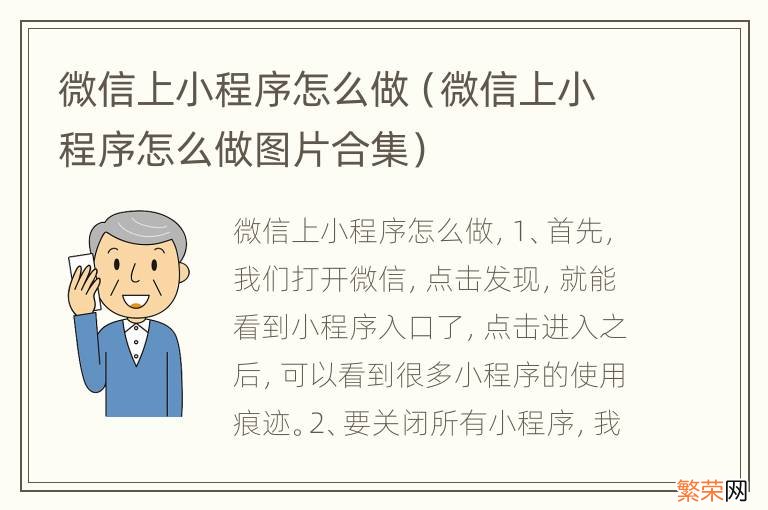 微信上小程序怎么做（微信上小程序怎么做图片合集）

微信上小程序怎么做，1、首先，我们打开微信，点击发现，就能看到小程序入口了，点击进入之后，可以看到很多小程序的使用痕迹。2、要关闭所有小程序，我

繁荣网